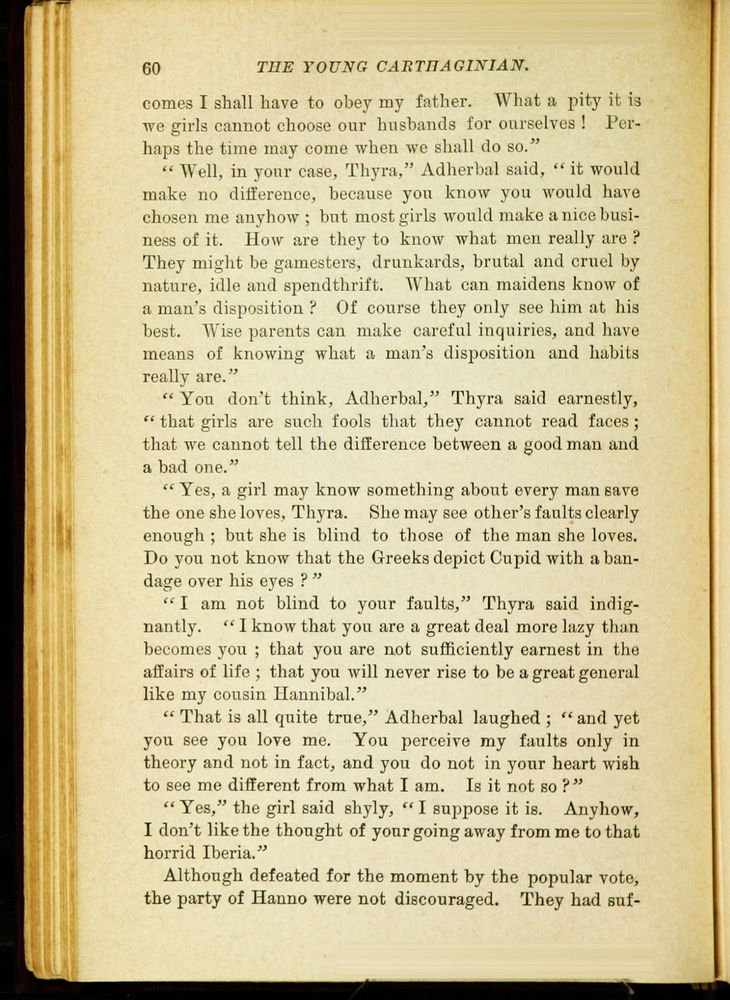 60 THE YOUNG CARTHAGINIAN.

comes I shall have to obey my father. What a pity it is we girls cannot choose our husbands for ourselves! Perhaps the time may come when we shall do so."

"Well, in your case, Thyra," Adherbal said, "it would make no difference, because you know you would have chosen me anyhow; but most girls would make a nice business of it. How are they to know what men really are? They might be gamesters, drunkards, brutal and cruel by nature, idle and spendthrift. What can maidens know of a man's disposition? Of course they only see him at his best. Wise parents can make careful inquiries, and have means of knowing what a man's disposition and habits really are."

"You don't think, Adherbal," Thyra said earnestly, "that girls are such fools that they cannot read faces; that we cannot tell the difference between a good man and a bad one."

"Yes, a girl may know something about every man save the one she loves, Thyra. She may see other's faults clearly enough; but she is blind to those of the man she loves. Do you not know that the Greeks depict Cupid with a bandage over his eyes?"

"I am not blind to your faults," Thyra said indignantly. "I know that you are a great deal more lazy than becomes you; that you are not sufficiently earnest in the affairs of life; that you will never rise to be a great general like my cousin Hannibal."

"That is all quite true," Adherbal laughed; "and yet you see you love me. You perceive my faults only in theory and not in fact, and you do not in your heart wish to see me different from what I am. Is it not so?"

"Yes," the girl said shyly, "I suppose it is. Anyhow, I don't like the thought of your going away from me to that horrid Iberia."

Although defeated for the moment by the popular vote, the party of Hanno were not discouraged. They had suf-